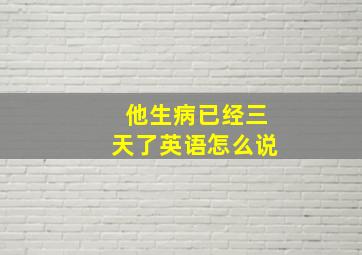 他生病已经三天了英语怎么说